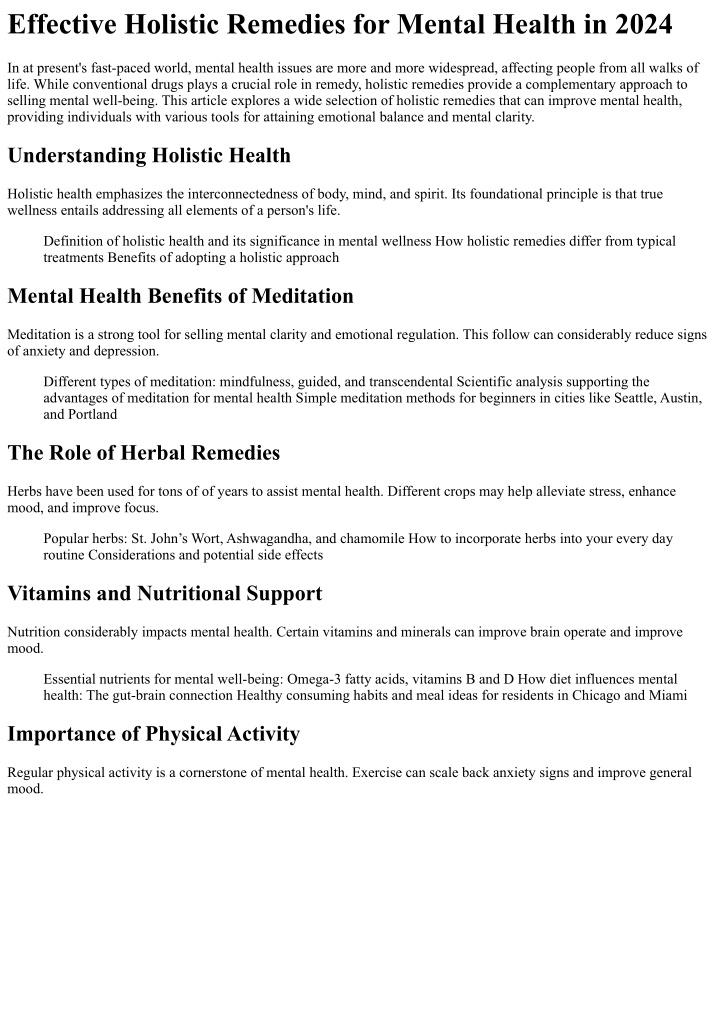 Effective Holistic Remedies for Mental Health in 2024

In at present's fast-paced world, mental health issues are more and more widespread, affecting people from all walks of life. While conventional drugs plays a crucial role in remedy, holistic remedies provide a complementary approach to selling mental well-being. This article explores a wide selection of holistic remedies that can improve mental health, providing individuals with various tools for attaining emotional balance and mental clarity.

Understanding Holistic Health

Holistic health emphasizes the interconnectedness of body, mind, and spirit. Its foundational principle is that true wellness entails addressing all elements of a person's life.

Definition of holistic health and its significance in mental wellness How holistic remedies differ from typical treatments Benefits of adopting a holistic approach

Mental Health Benefits of Meditation

Meditation is a strong tool for selling mental clarity and emotional regulation. This follow can considerably reduce signs of anxiety and depression.

Different types of meditation: mindfulness, guided, and transcendental Scientific analysis supporting the advantages of meditation for mental health Simple meditation methods for beginners in cities like Seattle, Austin, and Portland

The Role of Herbal Remedies

Herbs have been used for tons of of years to assist mental health. Different crops may help alleviate stress, enhance mood, and improve focus.

Popular herbs: St. John's Wort, Ashwagandha, and chamomile How to incorporate herbs into your every day routine Considerations and potential side effects

Vitamins and Nutritional Support

Nutrition considerably impacts mental health. Certain vitamins and minerals can improve brain operate and improve mood.

Essential nutrients for mental well-being: Omega-3 fatty acids, vitamins B and D How diet influences mental health: The gut-brain connection Healthy consuming habits and meal ideas for residents in Chicago and Miami

Importance of Physical Activity

Regular physical activity is a cornerstone of mental health. Exercise can scale back anxiety signs and improve general mood.